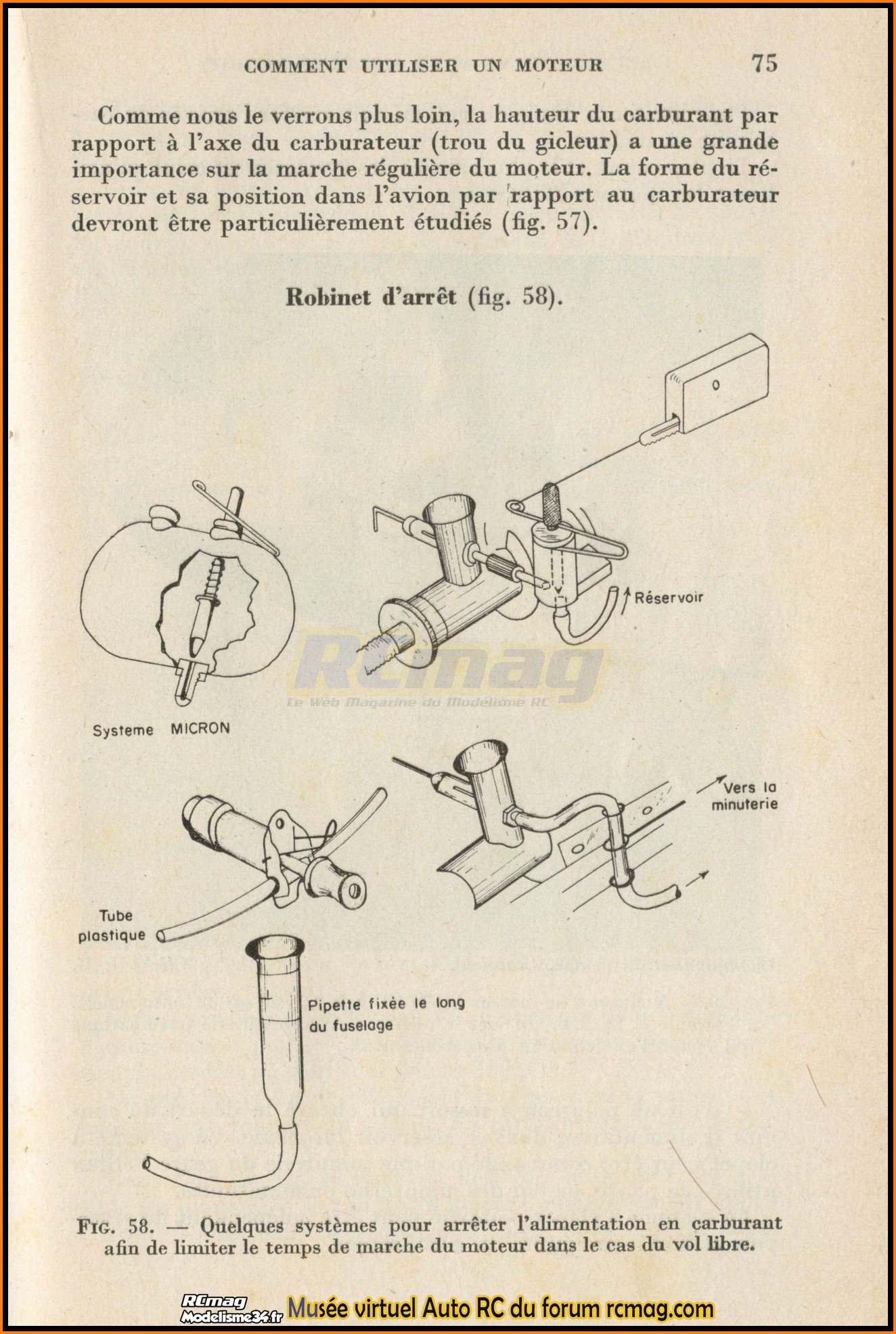 COMMENT UTILISER UN MOTEUR 75

Comme nous le verrons plus loin, la hauteur du carburant par rapport à l'axe du carburateur (trou du gicleur) a une grande importance sur la marche régulière du moteur. La forme du réservoir et sa position dans l'avion par rapport au carburateur devront être particulièrement étudiés (fig. 57).

Robinet d'arrêt (fig. 58).

Réservoir

RCmag
Le Web Magazine du Modélisme RC

Systeme MICRON

Vers la minuterie

Tube plastique

Pipette fixée le long du fuselage

FIG. 58. — Quelques systèmes pour arrêter l'alimentation en carburant afin de limiter le temps de marche du moteur dans le cas du vol libre.

RCmag Modelisme34.fr Musée virtuel Auto RC du forum rcmag.com